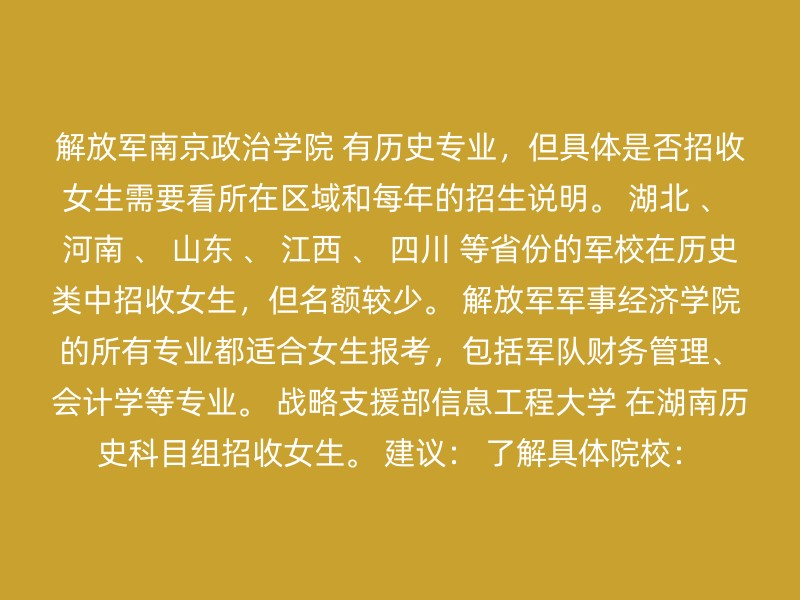 解放军南京政治学院 有历史专业，但具体是否招收女生需要看所在区域和每年的招生说明。 湖北 、 河南 、 山东 、 江西 、 四川 等省份的军校在历史类中招收女生，但名额较少。 解放军军事经济学院 的所有专业都适合女生报考，包括军队财务管理、会计学等专业。 战略支援部信息工程大学 在湖南历史科目组招收女生。 建议： 了解具体院校：